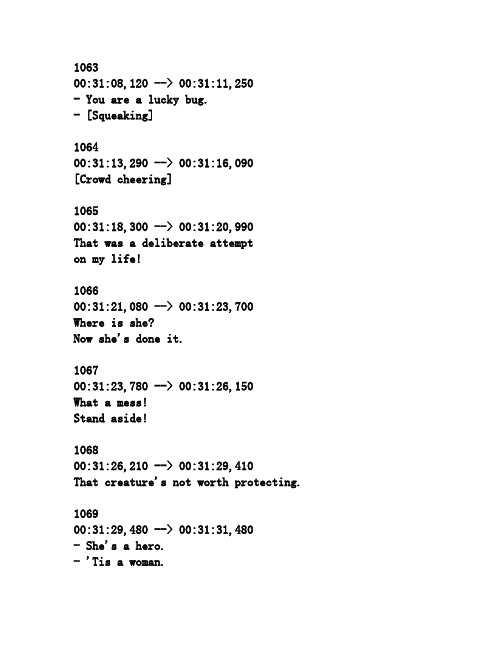 1063
00:31:08,120 --> 00:31:11,250
- You are a lucky bug.
- [Squeaking]

1064
00:31:13,290 --> 00:31:16,090
[Crowd cheering]

1065
00:31:18,300 --> 00:31:20,990
That was a deliberate attempt
on my life!

1066
00:31:21,080 --> 00:31:23,700
Where is she?
Now she's done it.

1067
00:31:23,780 --> 00:31:26,150
What a mess!
Stand aside!

1068
00:31:26,210 --> 00:31:29,410
That creature's not worth protecting.

1069
00:31:29,480 --> 00:31:31,480
- She's a hero.
- 'Tis a woman.